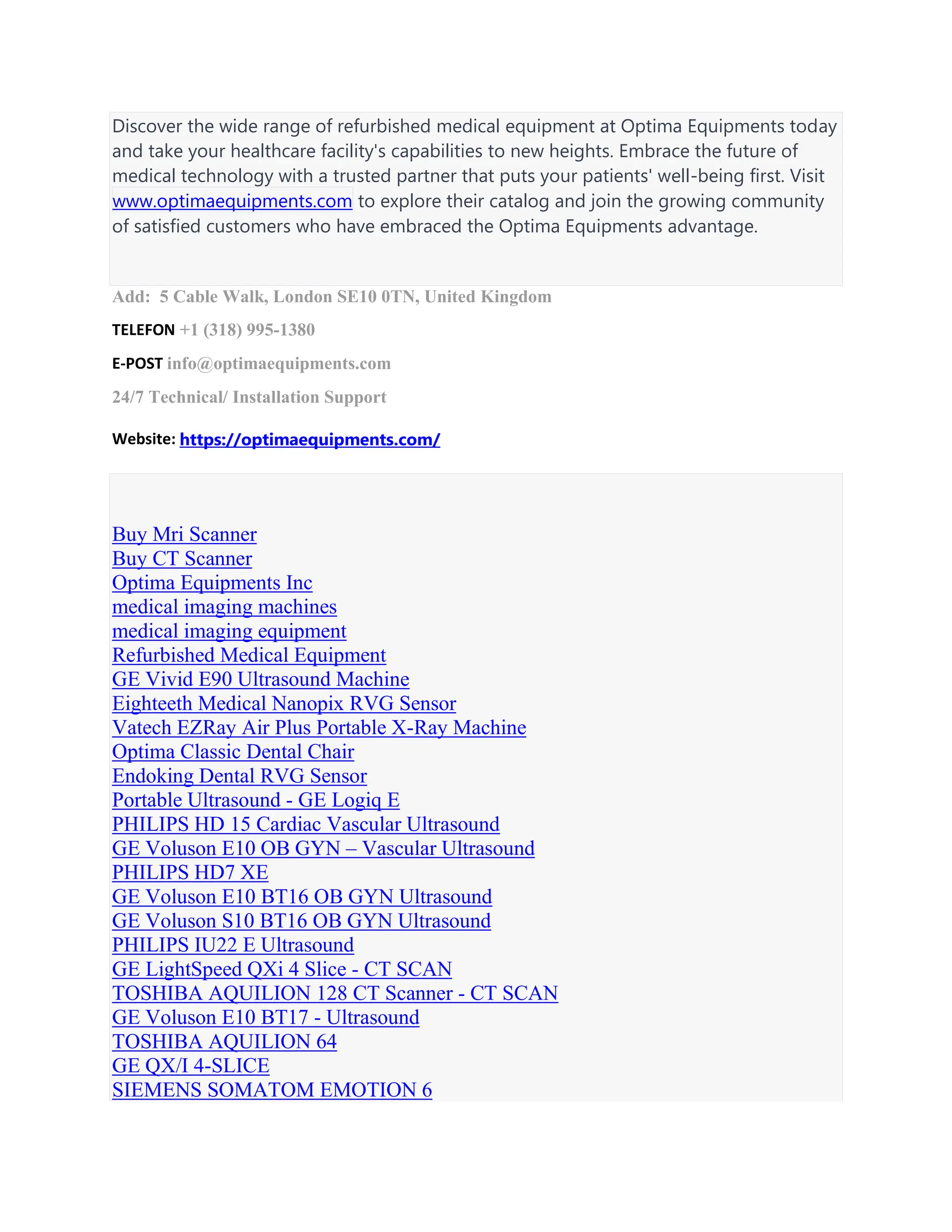 Discover the wide range of refurbished medical equipment at Optima Equipments today and take your healthcare facility's capabilities to new heights. Embrace the future of medical technology with a trusted partner that puts your patients' well-being first. Visit www.optimaequipments.com to explore their catalog and join the growing community of satisfied customers who have embraced the Optima Equipments advantage.

Add: 5 Cable Walk, London SE10 0TN, United Kingdom

TELEFON +1 (318) 995-1380

E-POST info@optimaequipments.com

24/7 Technical/ Installation Support

Website: https://optimaequipments.com/

Buy Mri Scanner
Buy CT Scanner
Optima Equipments Inc
medical imaging machines
medical imaging equipment
Refurbished Medical Equipment
GE Vivid E90 Ultrasound Machine
Eighteeth Medical Nanopix RVG Sensor
Vatech EZRay Air Plus Portable X-Ray Machine
Optima Classic Dental Chair
Endoking Dental RVG Sensor
Portable Ultrasound - GE Logiq E
PHILIPS HD 15 Cardiac Vascular Ultrasound
GE Voluson E10 OB GYN – Vascular Ultrasound
PHILIPS HD7 XE
GE Voluson E10 BT16 OB GYN Ultrasound
GE Voluson S10 BT16 OB GYN Ultrasound
PHILIPS IU22 E Ultrasound
GE LightSpeed QXi 4 Slice - CT SCAN
TOSHIBA AQUILION 128 CT Scanner - CT SCAN
GE Voluson E10 BT17 - Ultrasound
TOSHIBA AQUILION 64
GE QX/I 4-SLICE
SIEMENS SOMATOM EMOTION 6